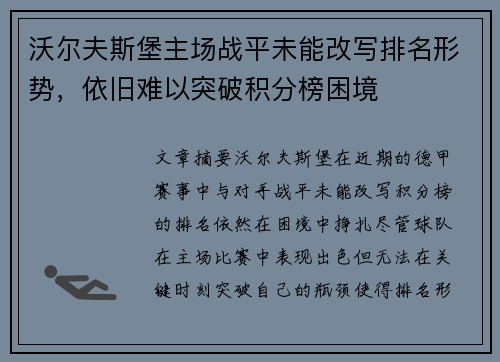 沃尔夫斯堡主场战平未能改写排名形势，依旧难以突破积分榜困境

文章摘要沃尔夫斯堡在近期的德甲赛事中与对手战平未能改写积分榜的排名依然在困境中挣扎尽管球队在主场比赛中表现出色但无法在关键时刻突破自己的瓶颈使得排名形